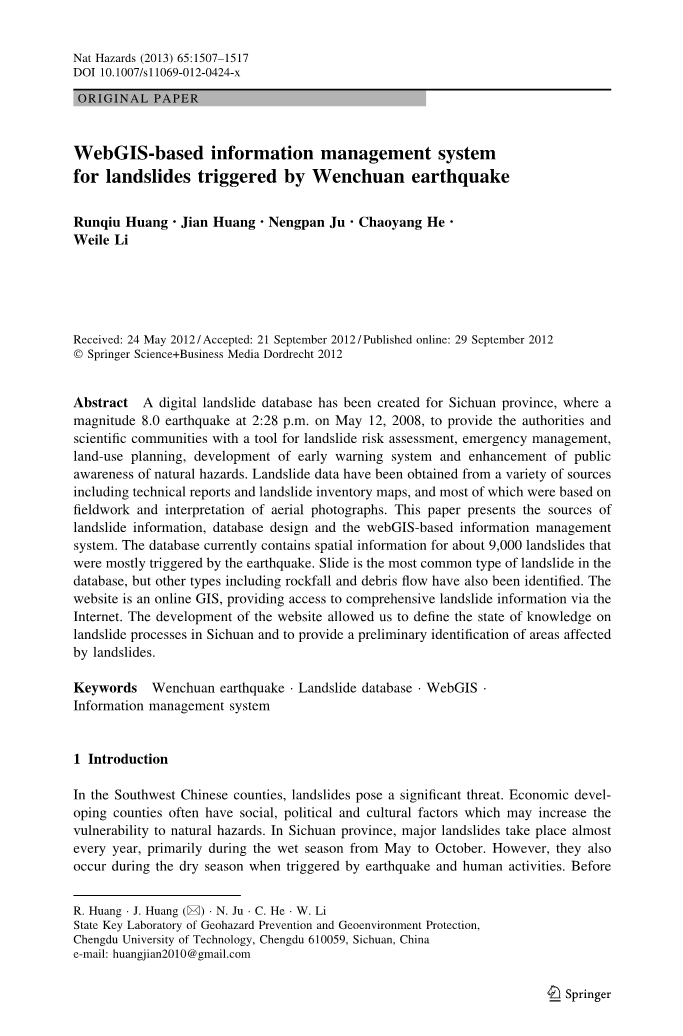 Nat Hazards (2013) 65:1507–1517
DOI 10.1007/s11069-012-0424-x

ORIGINAL PAPER

WebGIS-based information management system for landslides triggered by Wenchuan earthquake

Runqiu Huang · Jian Huang · Nengpan Ju · Chaoyang He · Weile Li

Received: 24 May 2012 / Accepted: 21 September 2012 / Published online: 29 September 2012
© Springer Science+Business Media Dordrecht 2012

Abstract A digital landslide database has been created for Sichuan province, where a magnitude 8.0 earthquake at 2:28 p.m. on May 12, 2008, to provide the authorities and scientific communities with a tool for landslide risk assessment, emergency management, land-use planning, development of early warning system and enhancement of public awareness of natural hazards. Landslide data have been obtained from a variety of sources including technical reports and landslide inventory maps, and most of which were based on fieldwork and interpretation of aerial photographs. This paper presents the sources of landslide information, database design and the webGIS-based information management system. The database currently contains spatial information for about 9,000 landslides that were mostly triggered by the earthquake. Slide is the most common type of landslide in the database, but other types including rockfall and debris flow have also been identified. The website is an online GIS, providing access to comprehensive landslide information via the Internet. The development of the website allowed us to define the state of knowledge on landslide processes in Sichuan and to provide a preliminary identification of areas affected by landslides.

Keywords Wenchuan earthquake · Landslide database · WebGIS · Information management system

1 Introduction

In the Southwest Chinese counties, landslides pose a significant threat. Economic developing counties often have social, political and cultural factors which may increase the vulnerability to natural hazards. In Sichuan province, major landslides take place almost every year, primarily during the wet season from May to October. However, they also occur during the dry season when triggered by earthquake and human activities. Before

R. Huang · J. Huang (✉) · N. Ju · C. He · W. Li
State Key Laboratory of Geohazard Prevention and Geoenvironment Protection, Chengdu University of Technology, Chengdu 610059, Sichuan, China
e-mail: huangjian2010@gmail.com

Springer